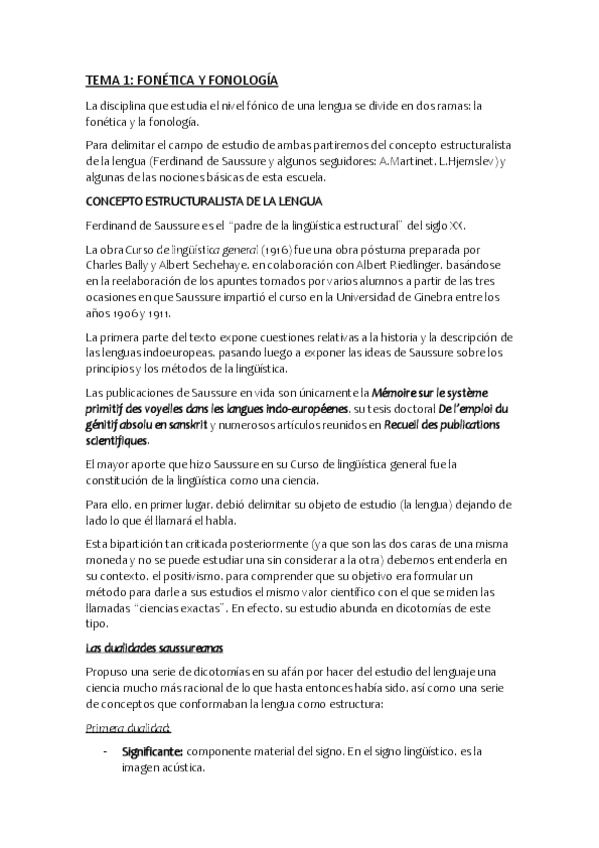 TEMA 1: FONÉTICA Y FONOLOGÍA

La disciplina que estudia el nivel fónico de una lengua se divide en dos ramas: la fonética y la fonología.

Para delimitar el campo de estudio de ambas partiremos del concepto estructuralista de la lengua (Ferdinand de Saussure y algunos seguidores: A.Martinet, L.Hjemslev) y algunas de las nociones básicas de esta escuela.

CONCEPTO ESTRUCTURALISTA DE LA LENGUA

Ferdinand de Saussure es el "padre de la lingüística estructural" del siglo XX.

La obra Curso de lingüística general (1916) fue una obra póstuma preparada por Charles Bally y Albert Sechehaye, en colaboración con Albert Riedlinger, basándose en la reelaboración de los apuntes tomados por varios alumnos a partir de las tres ocasiones en que Saussure impartió el curso en la Universidad de Ginebra entre los años 1906 y 1911.

La primera parte del texto expone cuestiones relativas a la historia y la descripción de las lenguas indoeuropeas, pasando luego a exponer las ideas de Saussure sobre los principios y los métodos de la lingüística.

Las publicaciones de Saussure en vida son únicamente la Mémoire sur le système primitif des voyelles dans les langues indo-européenes, su tesis doctoral De l'emploi du génitif absolu en sanskrit y numerosos artículos reunidos en Recueil des publications scientifiques.

El mayor aporte que hizo Saussure en su Curso de lingüística general fue la constitución de la lingüística como una ciencia.

Para ello, en primer lugar, debió delimitar su objeto de estudio (la lengua) dejando de lado lo que él llamará el habla.

Esta bipartición tan criticada posteriormente (ya que son las dos caras de una misma moneda y no se puede estudiar una sin considerar a la otra) debemos entenderla en su contexto, el positivismo, para comprender que su objetivo era formular un método para darle a sus estudios el mismo valor científico con el que se miden las llamadas "ciencias exactas". En efecto, su estudio abunda en dicotomías de este tipo.

Las dualidades saussureanas

Propuso una serie de dicotomías en su afán por hacer del estudio del lenguaje una ciencia mucho más racional de lo que hasta entonces había sido, así como una serie de conceptos que conformaban la lengua como estructura:

Primera dualidad:

- Significante: componente material del signo. En el signo lingüístico, es la imagen acústica.